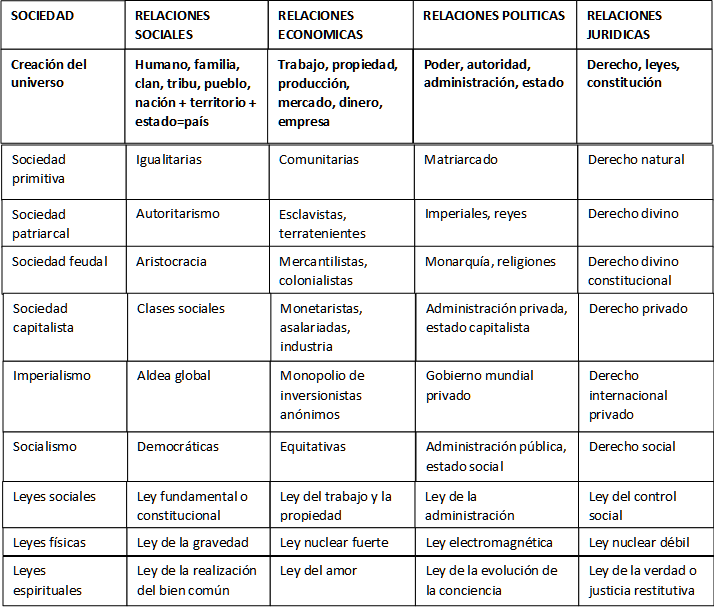 | SOCIEDAD | RELACIONES SOCIALES | RELACIONES ECONOMICAS | RELACIONES POLITICAS | RELACIONES JURIDICAS |
|---|---|---|---|---|
| Creación del universo | Humano, familia, clan, tribu, pueblo, nación + territorio + estado=país | Trabajo, propiedad, producción, mercado, dinero, empresa | Poder, autoridad, administración, estado | Derecho, leyes, constitución |
| Sociedad primitiva | Igualitarias | Comunitarias | Matriarcado | Derecho natural |
| Sociedad patriarcal | Autoritarismo | Esclavistas, terratenientes | Imperiales, reyes | Derecho divino |
| Sociedad feudal | Aristocracia | Mercantilistas, colonialistas | Monarquía, religiones | Derecho divino constitucional |
| Sociedad capitalista | Clases sociales | Monetaristas, asalariadas, industria | Administración privada, estado capitalista | Derecho privado |
| Imperialismo | Aldea global | Monopolio de inversionistas anónimos | Gobierno mundial privado | Derecho internacional privado |
| Socialismo | Democráticas | Equitativas | Administración pública, estado social | Derecho social |
| Leyes sociales | Ley fundamental o constitucional | Ley del trabajo y la propiedad | Ley de la administración | Ley del control social |
| Leyes físicas | Ley de la gravedad | Ley nuclear fuerte | Ley electromagnética | Ley nuclear débil |
| Leyes espirituales | Ley de la realización del bien común | Ley del amor | Ley de la evolución de la conciencia | Ley de la verdad o justicia restitutiva |